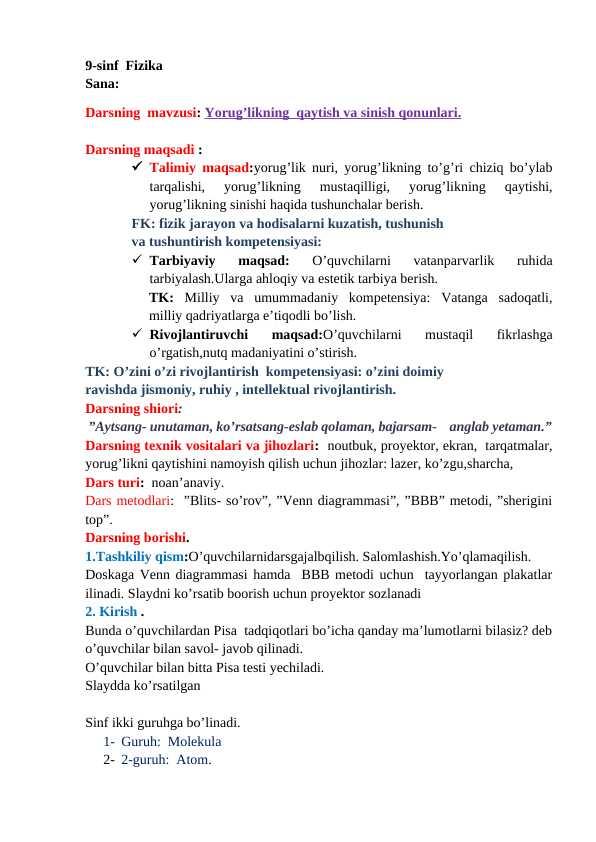 9-sinf Fizika
Sana:

Darsning mavzusi: Yorug’likning qaytish va sinish qonunlari.

Darsning maqsadi :

✓ Talimiy maqsad:yorug’lik nuri, yorug’likning to’g’ri chiziq bo’ylab tarqalishi, yorug’likning mustaqilligi, yorug’likning qaytishi, yorug’likning sinishi haqida tushunchalar berish.

FK: fizik jarayon va hodisalarni kuzatish, tushunish va tushuntirish kompetensiyasi:

✓ Tarbiyaviy maqsad: O’quvchilarni vatanparvarlik ruhida tarbiyalash.Ularga ahloqiy va estetik tarbiya berish.

TK: Milliy va umummadaniy kompetensiya: Vatanga sadoqatli, milliy qadriyatlarga e’tiqodli bo’lish.

✓ Rivojlantiruvchi maqsad:O’quvchilarni mustaqil fikrlashga o’rgatish,nutq madaniyatini o’stirish.

TK: O’zini o’zi rivojlantirish kompetensiyasi: o’zini doimiy ravishda jismoniy, ruhiy , intellektual rivojlantirish.

Darsning shiori:

”Aytsang- unutaman, ko’rsatsang-eslab qolaman, bajarsam- anglab yetaman.”

Darsning texnik vositalari va jihozlari: noutbuk, proyektor, ekran, tarqatmalar, yorug’likni qaytishini namoyish qilish uchun jihozlar: lazer, ko’zgu,sharcha,

Dars turi: noan’anaviy.

Dars metodlari: ”Blits- so’rov”, ”Venn diagrammasi”, ”BBB” metodi, ”sherigini top”.

Darsning borishi.

1.Tashkiliy qism:O’quvchilarnidarsgajalbqilish. Salomlashish.Yo’qlamaqilish. Doskaga Venn diagrammasi hamda BBB metodi uchun tayyorlangan plakatlar ilinadi. Slaydni ko’rsatib boorish uchun proyektor sozlanadi

2. Kirish .

Bunda o’quvchilardan Pisa tadqiqotlari bo’icha qanday ma’lumotlarni bilasiz? deb o’quvchilar bilan savol- javob qilinadi.

O’quvchilar bilan bitta Pisa testi yechiladi.

Slaydda ko’rsatilgan

Sinf ikki guruhga bo’linadi.

1- Guruh: Molekula

2- 2-guruh: Atom.